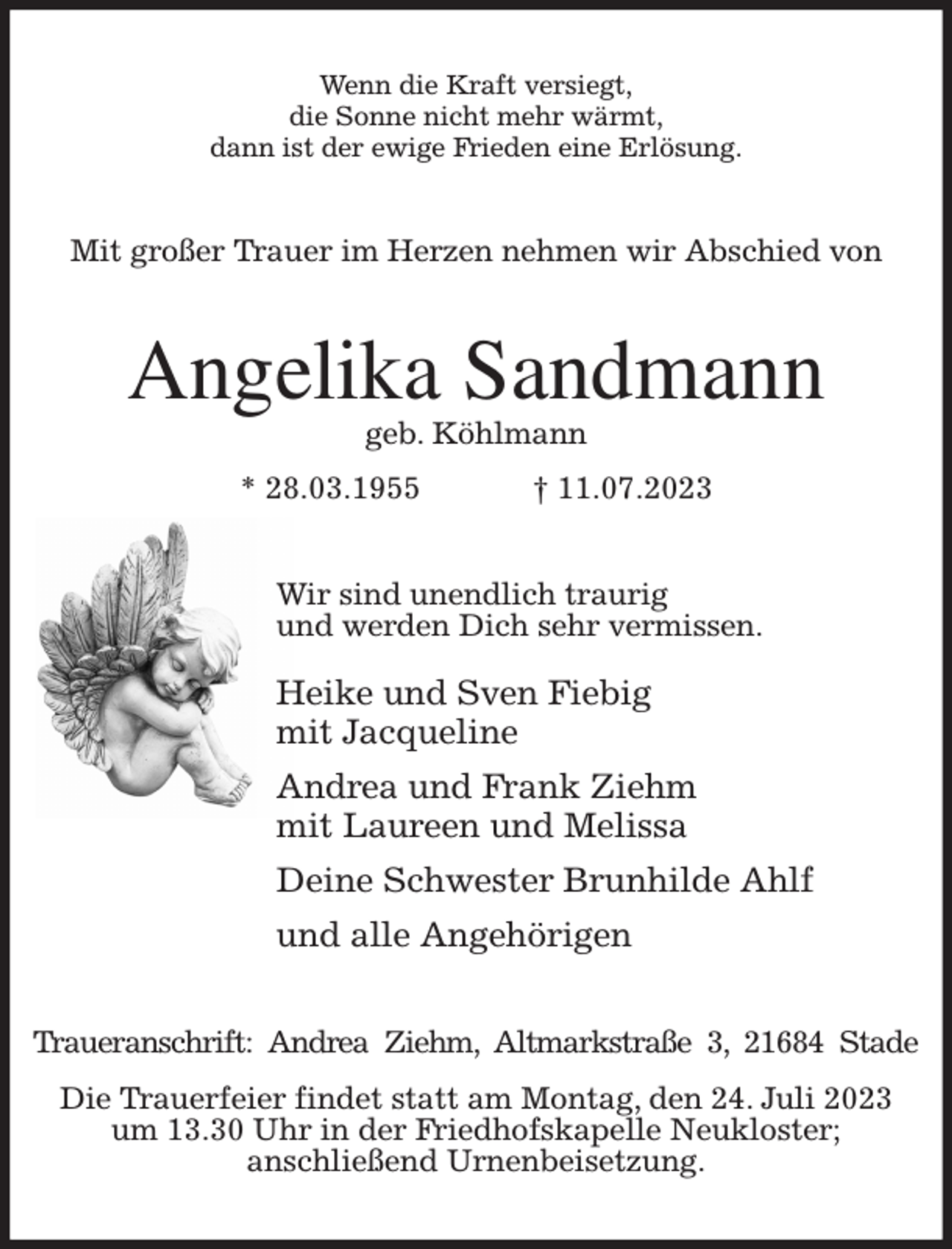 Wenn die Kraft versiegt,
die Sonne nicht mehr wärmt,
dann ist der ewige Frieden eine Erlösung.

Mit großer Trauer im Herzen nehmen wir Abschied von

Angelika Sandmann
geb. Köhlmann

* 28.03.1955 † 11.07.2023

Wir sind unendlich traurig
und werden Dich sehr vermissen.

Heike und Sven Fiebig
mit Jacqueline

Andrea und Frank Ziehm
mit Laureen und Melissa

Deine Schwester Brunhilde Ahlf

und alle Angehörigen

Traueranschrift: Andrea Ziehm, Altmarkstraße 3, 21684 Stade

Die Trauerfeier findet statt am Montag, den 24. Juli 2023 um 13.30 Uhr in der Friedhofskapelle Neukloster; anschließend Urnenbeisetzung.